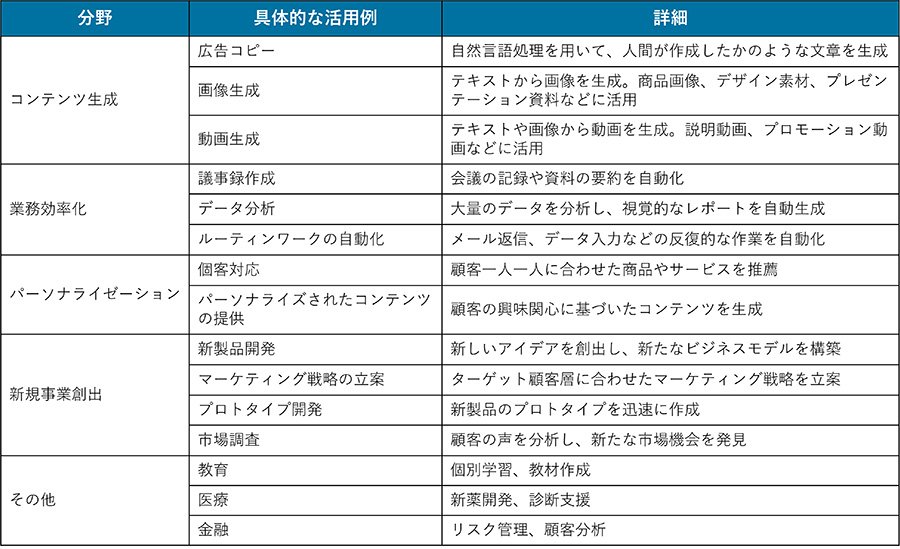 | 分野 | 具体的な活用例 | 詳細 |
|---|---|---|
| コンテンツ生成 | 広告コピー | 自然言語処理を用いて、人間が作成したかのような文章を生成 |
| | 画像生成 | テキストから画像を生成。商品画像、デザイン素材、プレゼンテーション資料などに活用 |
| | 動画生成 | テキストや画像から動画を生成。説明動画、プロモーション動画などに活用 |
| 業務効率化 | 議事録作成 | 会議の記録や資料の要約を自動化 |
| | データ分析 | 大量のデータを分析し、視覚的なレポートを自動生成 |
| | ルーティンワークの自動化 | メール返信、データ入力などの反復的な作業を自動化 |
| パーソナライゼーション | 個客対応 | 顧客一人一人に合わせた商品やサービスを推薦 |
| | パーソナライズされたコンテンツの提供 | 顧客の興味関心に基づいたコンテンツを生成 |
| 新規事業創出 | 新製品開発 | 新しいアイデアを創出し、新たなビジネスモデルを構築 |
| | マーケティング戦略の立案 | ターゲット顧客層に合わせたマーケティング戦略を立案 |
| | プロトタイプ開発 | 新製品のプロトタイプを迅速に作成 |
| | 市場調査 | 顧客の声を分析し、新たな市場機会を発見 |
| その他 | 教育 | 個別学習、教材作成 |
| | 医療 | 新薬開発、診断支援 |
| | 金融 | リスク管理、顧客分析 |